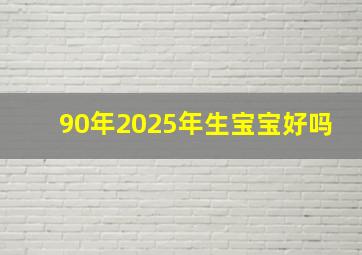 90年2025年生宝宝好吗